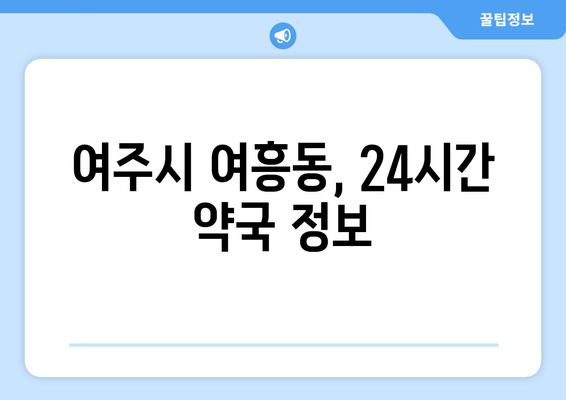 꿀팁정보

여주시 여흥동, 24시간 약국 정보